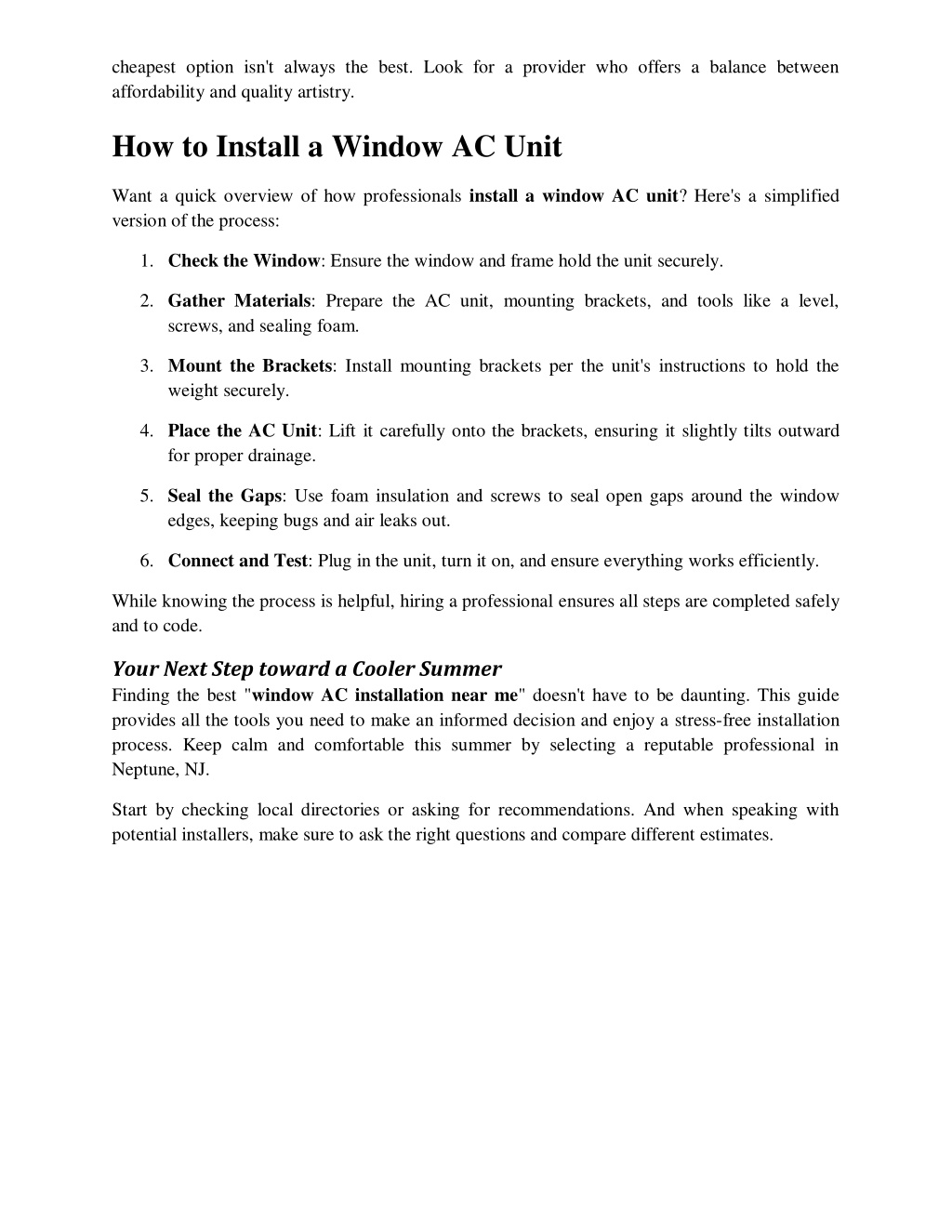 cheapest option isn't always the best. Look for a provider who offers a balance between affordability and quality artistry.

How to Install a Window AC Unit

Want a quick overview of how professionals install a window AC unit? Here's a simplified version of the process:

1. Check the Window: Ensure the window and frame hold the unit securely.
2. Gather Materials: Prepare the AC unit, mounting brackets, and tools like a level, screws, and sealing foam.
3. Mount the Brackets: Install mounting brackets per the unit's instructions to hold the weight securely.
4. Place the AC Unit: Lift it carefully onto the brackets, ensuring it slightly tilts outward for proper drainage.
5. Seal the Gaps: Use foam insulation and screws to seal open gaps around the window edges, keeping bugs and air leaks out.
6. Connect and Test: Plug in the unit, turn it on, and ensure everything works efficiently.

While knowing the process is helpful, hiring a professional ensures all steps are completed safely and to code.

Your Next Step toward a Cooler Summer
Finding the best "window AC installation near me" doesn't have to be daunting. This guide provides all the tools you need to make an informed decision and enjoy a stress-free installation process. Keep calm and comfortable this summer by selecting a reputable professional in Neptune, NJ.

Start by checking local directories or asking for recommendations. And when speaking with potential installers, make sure to ask the right questions and compare different estimates.